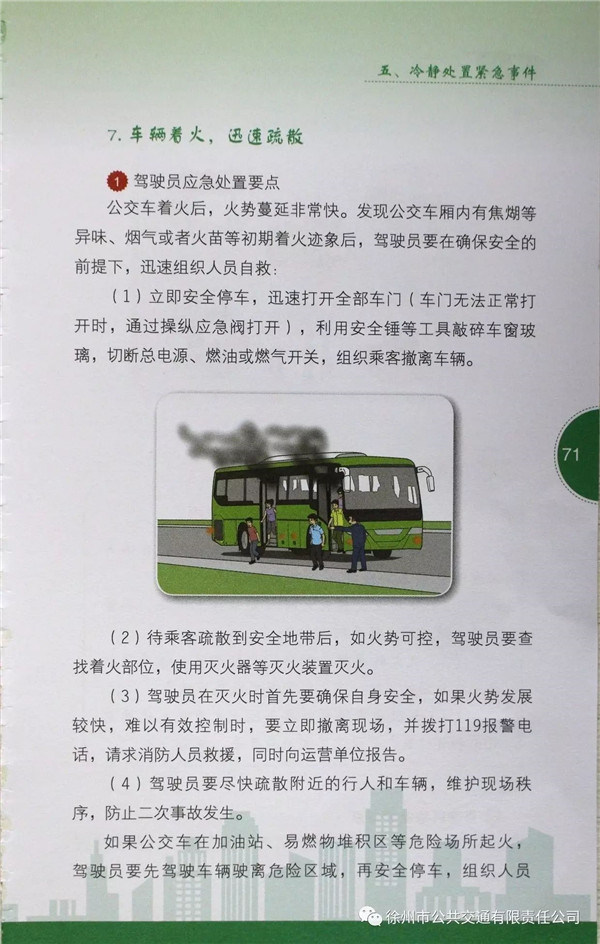 五、冷静处置紧急事件

7.车辆着火，迅速疏散

1 驾驶员应急处置要点

公交车着火后，火势蔓延非常快。发现公交车厢内有焦煳等异味、烟气或者火苗等初期着火迹象后，驾驶员要在确保安全的前提下，迅速组织人员自救：

（1）立即安全停车，迅速打开全部车门（车门无法正常打开时，通过操纵应急阀打开），利用安全锤等工具敲碎车窗玻璃，切断总电源、燃油或燃气开关，组织乘客撤离车辆。

71

（2）待乘客疏散到安全地带后，如火势可控，驾驶员要查找着火部位，使用灭火器等灭火装置灭火。

（3）驾驶员在灭火时首先要确保自身安全，如果火势发展较快，难以有效控制时，要立即撤离现场，并拨打119报警电话，请求消防人员救援，同时向运营单位报告。

（4）驾驶员要尽快疏散附近的行人和车辆，维护现场秩序，防止二次事故发生。

如果公交车在加油站、易燃物堆积区等危险场所起火，驾驶员要先驾驶车辆驶离危险区域，再安全停车，组织人员

徐州市公共交通有限责任公司